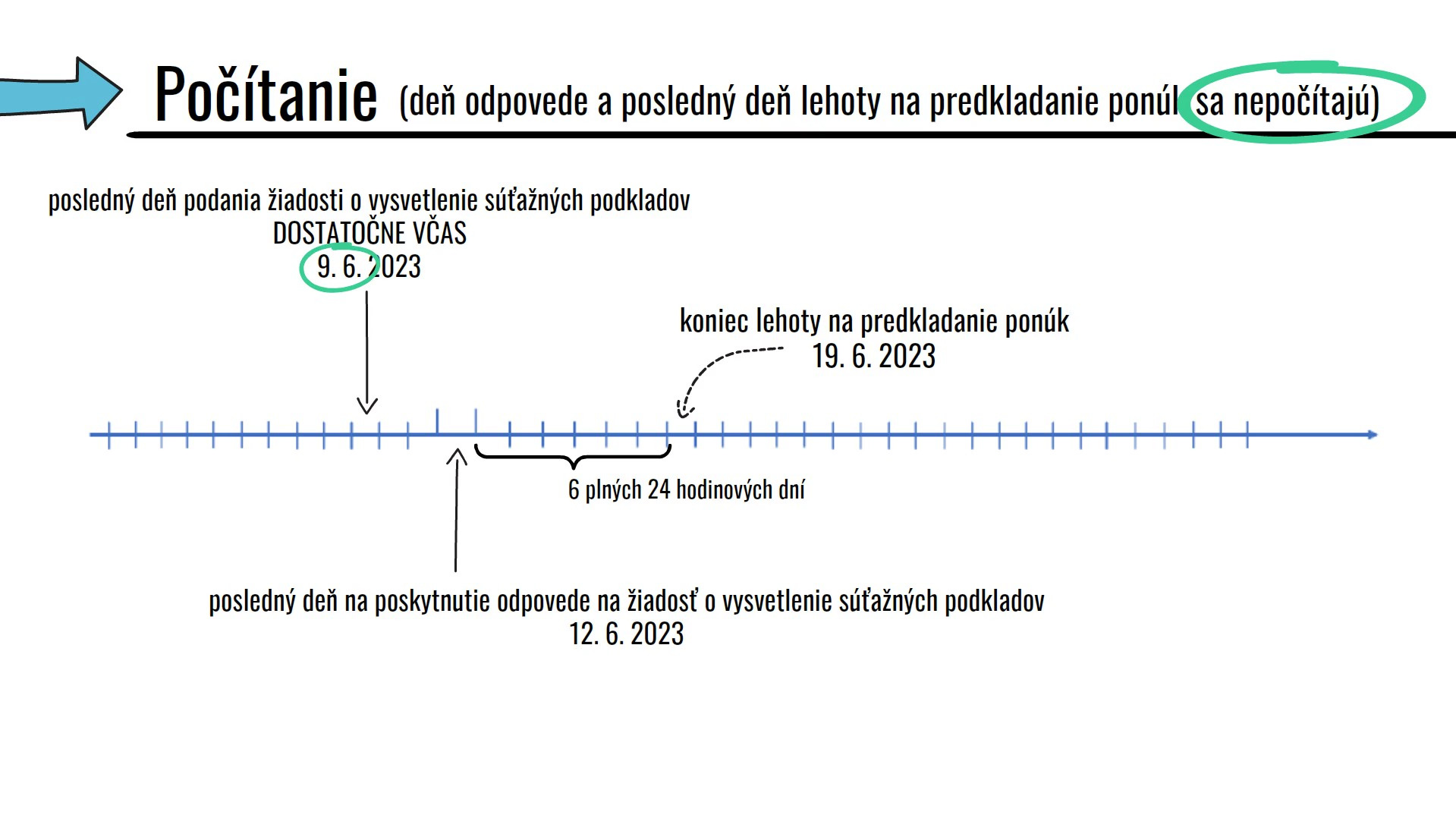 Počítanie (deň odpovede a posledný deň lehoty na predkladanie ponúk sa nepočítajú)

posledný deň podania žiadosti o vysvetlenie súťažných podkladov
DOSTATOČNE VČAS
9. 6. 2023

koniec lehoty na predkladanie ponúk
19. 6. 2023

6 plných 24 hodinových dní

posledný deň na poskytnutie odpovede na žiadosť o vysvetlenie súťažných podkladov
12. 6. 2023